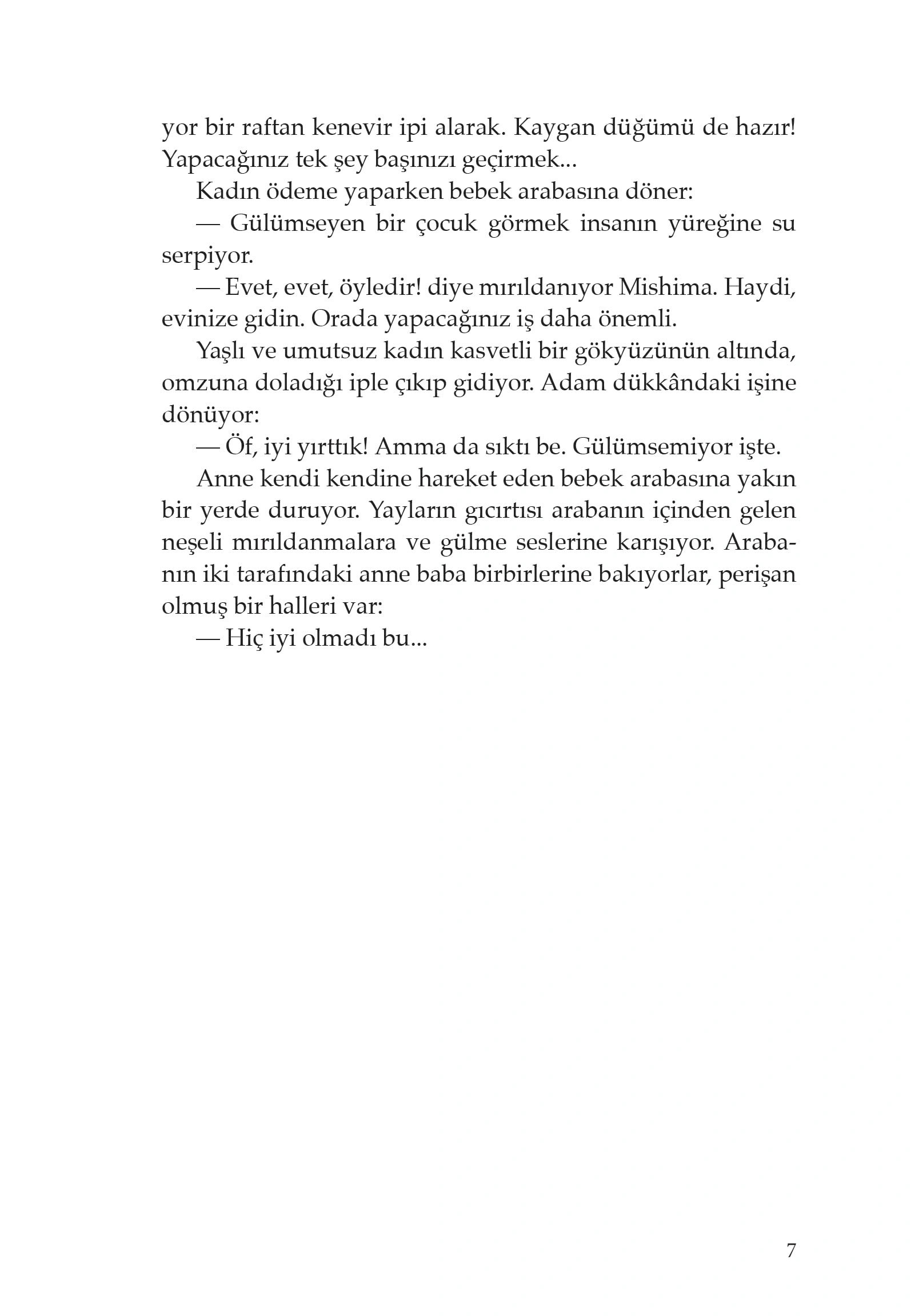 yor bir raftan kenevir ipi alarak. Kaygan düğümü de hazır! Yapacağınız tek şey başınızı geçirmek...

Kadın ödeme yaparken bebek arabasına döner:

— Gülümseyen bir çocuk görmek insanın yüreğine su serpiyor.

— Evet, evet, öyledir! diye mırıldanıyor Mishima. Haydi, evinize gidin. Orada yapacağınız iş daha önemli.

Yaşlı ve umutsuz kadın kasvetli bir gökyüzünün altında, omzuna doladığı iple çıkıp gidiyor. Adam dükkândaki işine dönüyor:

— Öf, iyi yırttık! Amma da sıktı be. Gülümsemiyor işte.

Anne kendi kendine hareket eden bebek arabasına yakın bir yerde duruyor. Yayların gıcırtısı arabanın içinden gelen neşeli mırıldanmalara ve gülme seslerine karışıyor. Arabanın iki tarafındaki anne baba birbirlerine bakıyorlar, perişan olmuş bir halleri var:

— Hiç iyi olmadı bu...

7